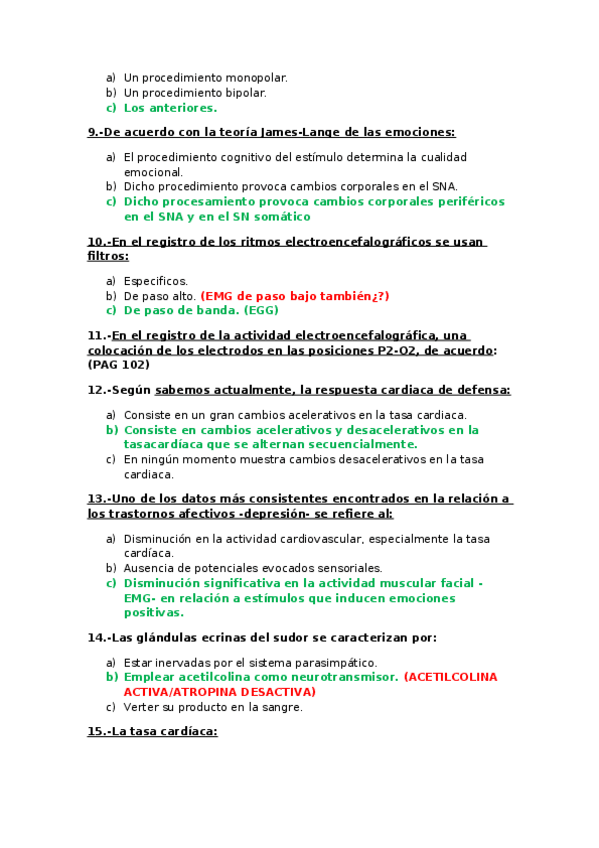 a) Un procedimiento monopolar.
b) Un procedimiento bipolar.
c) Los anteriores.

9.-De acuerdo con la teoría James-Lange de las emociones:

a) El procedimiento cognitivo del estímulo determina la cualidad emocional.
b) Dicho procedimiento provoca cambios corporales en el SNA.
c) Dicho procesamiento provoca cambios corporales periféricos en el SNA y en el SN somático

10.-En el registro de los ritmos electroencefalográficos se usan filtros:

a) Especificos.
b) De paso alto. (EMG de paso bajo también¿?)
c) De paso de banda. (EGG)

11.-En el registro de la actividad electroencefalográfica, una colocación de los electrodos en las posiciones P2-O2, de acuerdo: (PAG 102)

12.-Según sabemos actualmente, la respuesta cardiaca de defensa:

a) Consiste en un gran cambios acelerativos en la tasa cardiaca.
b) Consiste en cambios acelerativos y desacelerativos en la tasacardíaca que se alternan secuencialmente.
c) En ningún momento muestra cambios desacelerativos en la tasa cardiaca.

13.-Uno de los datos más consistentes encontrados en la relación a los trastornos afectivos -depresión- se refiere al:

a) Disminución en la actividad cardiovascular, especialmente la tasa cardíaca.
b) Ausencia de potenciales evocados sensoriales.
c) Disminución significativa en la actividad muscular facial -EMG- en relación a estímulos que inducen emociones positivas.

14.-Las glándulas ecrinas del sudor se caracterizan por:

a) Estar inervadas por el sistema parasimpático.
b) Emplear acetilcolina como neurotransmisor. (ACETILCOLINA ACTIVA/ATROPINA DESACTIVA)
c) Verter su producto en la sangre.

15.-La tasa cardíaca: